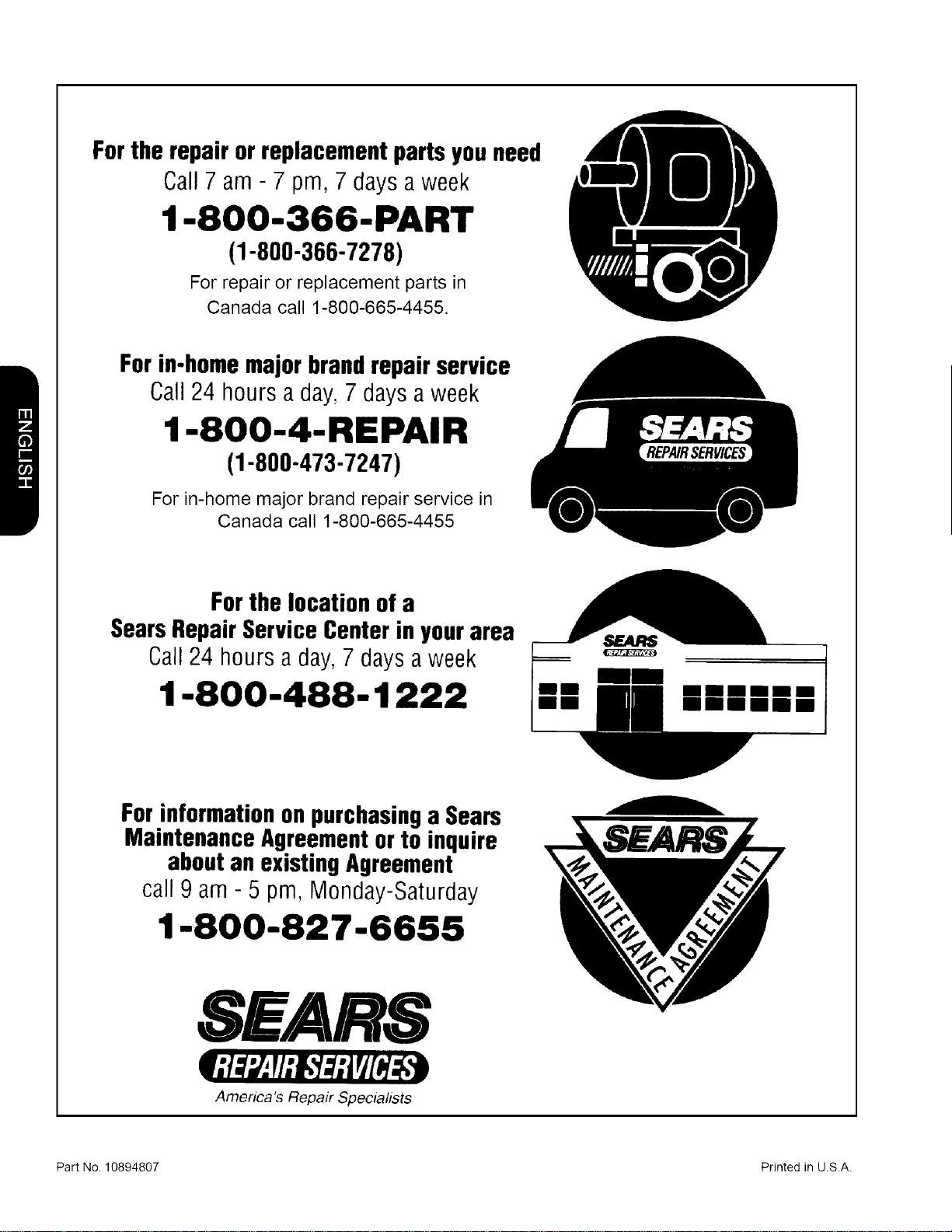 ENGLISH

For the repair or replacement parts you need
Call 7 am - 7 pm, 7 days a week
1-800-366-PART
(1-800-366-7278)
For repair or replacement parts in Canada call 1-800-665-4455.

For in-home major brand repair service
Call 24 hours a day, 7 days a week
1-800-4-REPAIR
(1-800-473-7247)
For in-home major brand repair service in Canada call 1-800-665-4455

SEARS
REPAIR SERVICES

For the location of a
Sears Repair Service Center in your area
Call 24 hours a day, 7 days a week
1-800-488-1222

SEARS
REPAIR SERVICES

For information on purchasing a Sears Maintenance Agreement or to inquire about an existing Agreement
call 9 am - 5 pm, Monday-Saturday
1-800-827-6655

SEARS
MAINTENANCE AGREEMENT

SEARS
REPAIR SERVICES
America's Repair Specialists

Part No. 10894807

Printed in U.S.A.